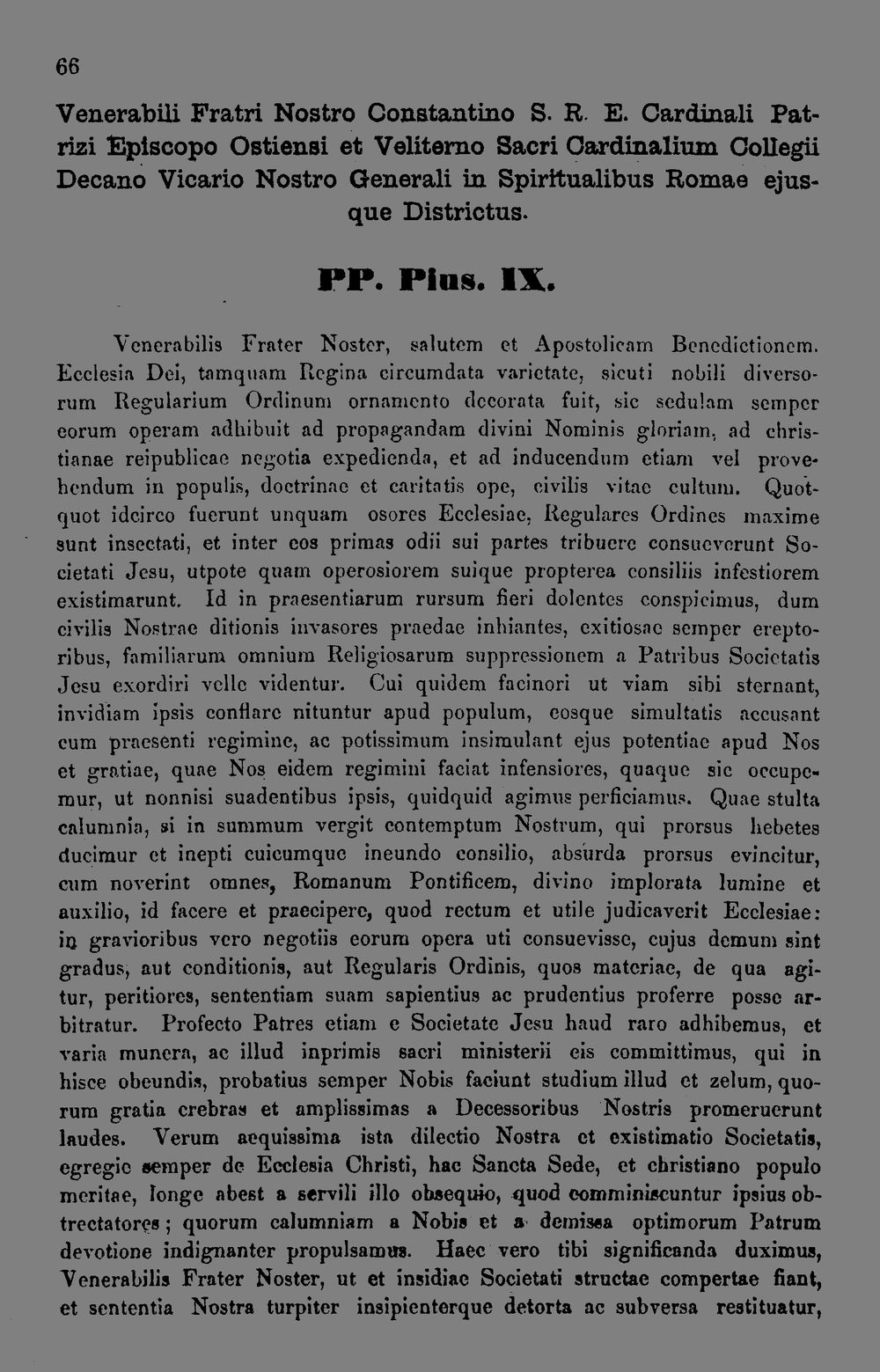 66

Venerabili Fratri Nostro Constantino S. R. E. Cardinali Patrizi Episcopo Ostiensi et Veliterno Sacri Cardinalium Collegii Decano Vicario Nostro Generali in Spiritualibus Romae ejusque Districtus.

PP. Pius. IX.

Venerabilis Frater Noster, salutem et Apostolicam Benedictionem. Ecclesia Dei, tamquam Regina circumdata varietate, sicuti nobili diversorum Regularium Ordinum ornamento decorata fuit, sic sedulam semper eorum operam adhibuit ad propagandam divini Nominis gloriam, ad christianae reipublicae negotia expedienda, et ad inducendum etiam vel provehendum in populis, doctrinae et caritatis ope, civilis vitae cultum. Quotquot idcirco fuerunt unquam osores Ecclesiae, Regulares Ordines maxime sunt insectati, et inter eos primas odii sui partes tribuere consueverunt Societati Jesu, utpote quam operosiorem suique propterea consiliis infestiorem existimarunt. Id in praesentiarum rursum fieri dolentes conspicimus, dum civilis Nostrae ditionis invasores praedae inhiantes, exitiosae semper ereptoribus, familiarum omnium Religiosarum suppressionem a Patribus Societatis Jesu exordiri velle videntur. Cui quidem facinori ut viam sibi sternant, invidiam ipsis conflare nituntur apud populum, eosque simultatis accusant cum praesenti regimine, ac potissimum insimulant ejus potentiae apud Nos et gratiae, quae Nos eidem regimini faciat infensiores, quaque sic occupemur, ut nonnisi suadentibus ipsis, quidquid agimus perficiamus. Quae stulta calumnia, si in summum vergit contemptum Nostrum, qui prorsus hebetes ducimur et inepti cuicumque ineundo consilio, absurda prorsus evincitur, cum noverint omnes, Romanum Pontificem, divino implorata lumine et auxilio, id facere et praecipere, quod rectum et utile judicaverit Ecclesiae: in gravioribus vero negotiis eorum opera uti consuevisse, cujus demum sint gradus, aut conditionis, aut Regularis Ordinis, quos materiae, de qua agitur, peritiores, sententiam suam sapientius ac prudentius proferre posse arbitratur. Profecto Patres etiam e Societate Jesu haud raro adhibemus, et varia munera, ac illud inprimis sacri ministerii eis committimus, qui in hisce obeundis, probatius semper Nobis faciunt studium illud et zelum, quorum gratia crebras et amplissimas a Decessoribus Nostris promeruerunt laudes. Verum aequissima ista dilectio Nostra et existimatio Societatis, egregie semper de Ecclesia Christi, hac Sancta Sede, et christiano populo meritae, longe abest a servili illo obsequio, quod comminiscuntur ipsius obtrectatores; quorum calumniam a Nobis et a demissa optimorum Patrum devotione indignanter propulsamus. Haec vero tibi significanda duximus, Venerabilis Frater Noster, ut et insidiae Societati structae compertae fiant, et sententia Nostra turpiter insipienterque detorta ac subversa restituatur,